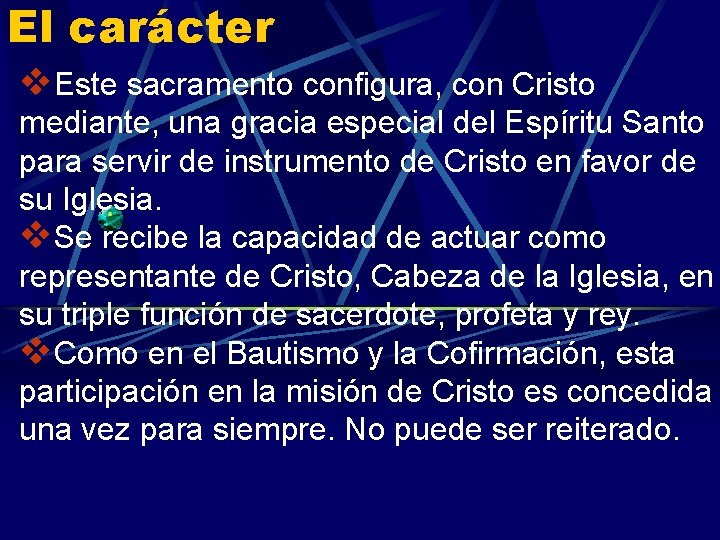 El carácter

❖Este sacramento configura, con Cristo mediante, una gracia especial del Espíritu Santo para servir de instrumento de Cristo en favor de su Iglesia.

❖Se recibe la capacidad de actuar como representante de Cristo, Cabeza de la Iglesia, en su triple función de sacerdote, profeta y rey.

❖Como en el Bautismo y la Cofirmación, esta participación en la misión de Cristo es concedida una vez para siempre. No puede ser reiterado.